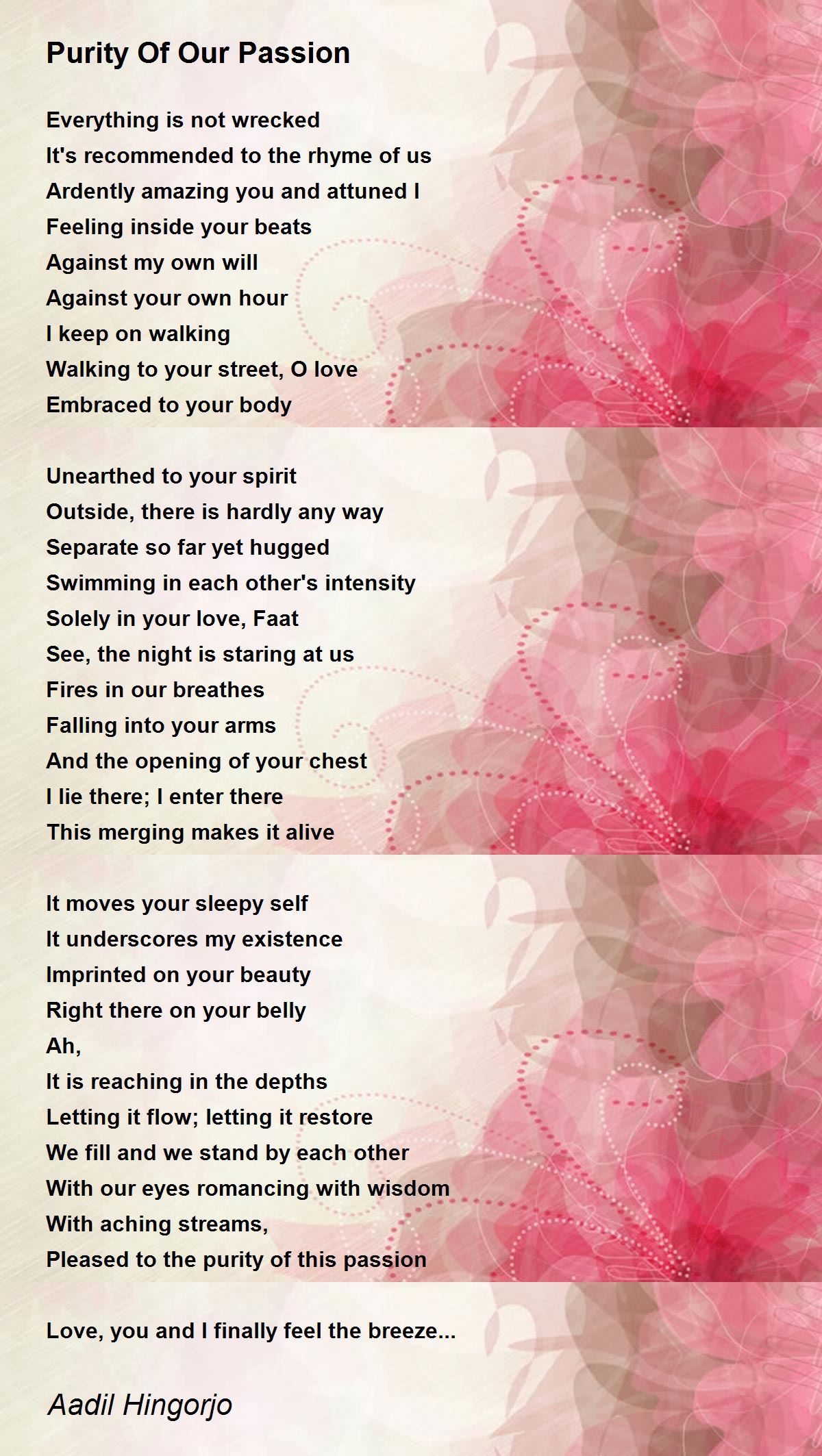 Purity Of Our Passion

Everything is not wrecked
It's recommended to the rhyme of us
Ardently amazing you and attuned I
Feeling inside your beats
Against my own will
Against your own hour
I keep on walking
Walking to your street, O love
Embraced to your body

Unearthed to your spirit
Outside, there is hardly any way
Separate so far yet hugged
Swimming in each other's intensity
Solely in your love, Faat
See, the night is staring at us
Fires in our breathes
Falling into your arms
And the opening of your chest
I lie there; I enter there
This merging makes it alive

It moves your sleepy self
It underscores my existence
Imprinted on your beauty
Right there on your belly
Ah,
It is reaching in the depths
Letting it flow; letting it restore
We fill and we stand by each other
With our eyes romancing with wisdom
With aching streams,
Pleased to the purity of this passion

Love, you and I finally feel the breeze...

Aadil Hingorjo